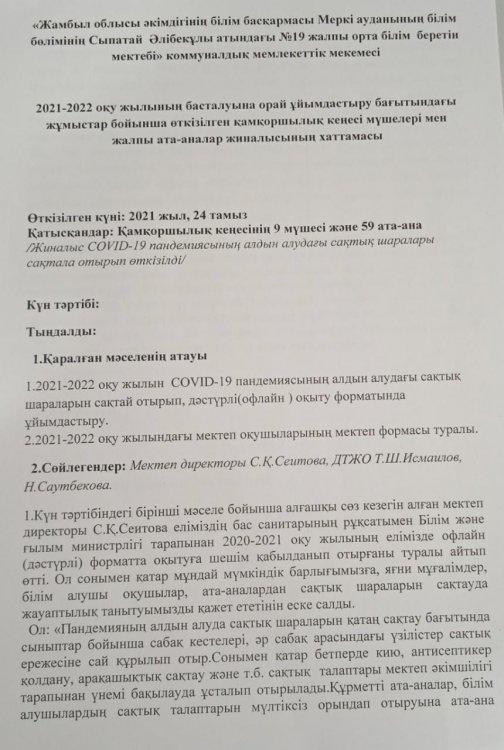 «Жамбыл облысы әкімдігінің білім басқармасы Меркі ауданының білім бөлімінің Сыпатай Әлібекұлы атындағы №19 жалпы орта білім беретін мектебі» коммуналдық мемлекеттік мекемесі

2021-2022 оқу жылының басталуына орай ұйымдастыру бағытындағы жұмыстар бойынша өткізілген қамқоршылық кеңесі мүшелері мен жалпы ата-аналар жиналысының хаттамасы

Өткізілген күні: 2021 жыл, 24 тамыз
Қатысқандар: Қамқоршылық кеңесінің 9 мүшесі және 59 ата-ана
/Жиналыс COVID-19 пандемиясының алдын алудағы сақтық шаралары сақтала отырып өткізілді/

Күн тәртібі:

Тыңдалды:

1.Қаралған мәселенің атауы

1.2021-2022 оқу жылын COVID-19 пандемиясының алдын алудағы сақтық шараларын сақтай отырып, дәстүрлі(офлайн ) оқыту форматында ұйымдастыру.
2.2021-2022 оқу жылындағы мектеп оқушыларының мектеп формасы туралы.

2.Сөйлегендер: Мектеп директоры С.Қ.Сеитова, ДТЖО Т.Ш.Исмаилов, Н.Саутбекова.

1.Күн тәртібіндегі бірінші мәселе бойынша алғашқы сөз кезегін алған мектеп директоры С.Қ.Сеитова еліміздің бас санитарының рұқсатымен Білім және ғылым министрлігі тарапынан 2020-2021 оқу жылының елімізде офлайн (дәстүрлі) форматта оқытуға шешім қабылданып отырғаны туралы айтып өтті. Ол сонымен қатар мұндай мүмкіндік барлығымызға, яғни мұғалімдер, білім алушы оқушылар, ата-аналардан сақтық шараларын сақтауда жауаптылық танытуымызды қажет ететінін еске салды.
Ол: «Пандемияның алдын алуда сақтық шараларын қатаң сақтау бағытында сыныптар бойынша сабақ кестелері, әр сабақ арасындағы үзілістер сақтық ережесіне сай құрылып отыр.Сонымен қатар бетперде кию, антисептикер қолдану, арақашықтық сақтау және т.б. сақтық талаптары мектеп әкімшілігі тарапынан үнемі бақылауда ұсталып отырылады.Құрметті ата-аналар, білім алушылардың сақтық талаптарын мүлтіксіз орындап отыруына ата-ана